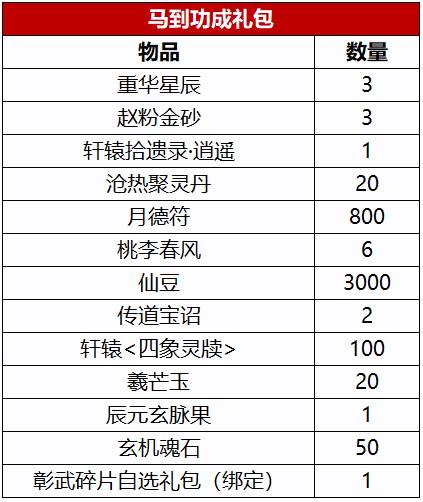 | 马到功成礼包 | |
|---|---|
| 物品 | 数量 |
| 重华星辰 | 3 |
| 赵粉金砂 | 3 |
| 轩辕拾遗录·逍遥 | 1 |
| 沧热聚灵丹 | 20 |
| 月德符 | 800 |
| 桃李春风 | 6 |
| 仙豆 | 3000 |
| 传道宝诏 | 2 |
| 轩辕<四象灵牍> | 100 |
| 羲芒玉 | 20 |
| 辰元玄脉果 | 1 |
| 玄机魂石 | 50 |
| 彰武碎片自选礼包(绑定) | 1 |